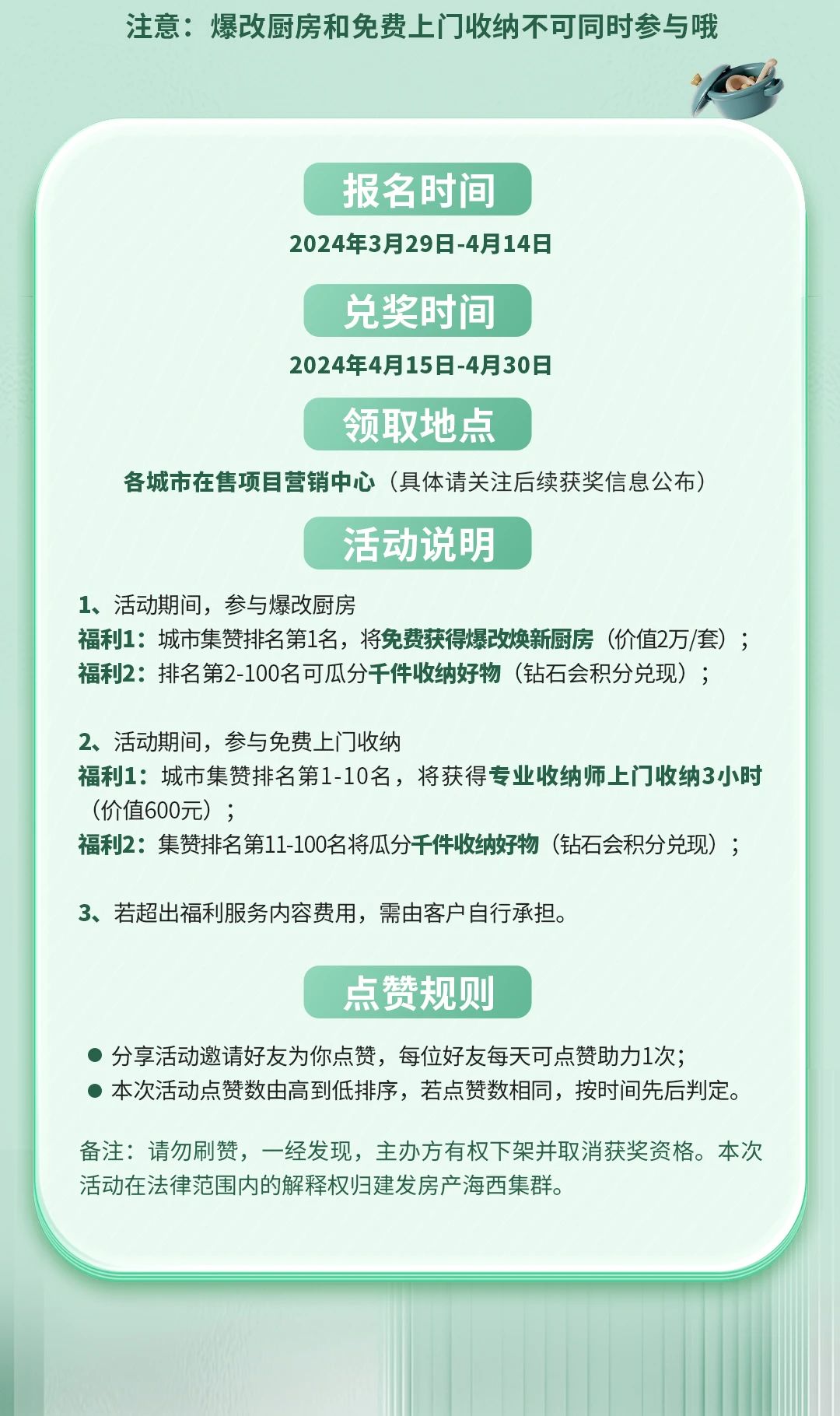 注意：爆改厨房和免费上门收纳不可同时参与哦

报名时间

2024年3月29日-4月14日

兑奖时间

2024年4月15日-4月30日

领取地点

各城市在售项目营销中心（具体请关注后续获奖信息公布）

活动说明

1、活动期间，参与爆改厨房
福利1：城市集赞排名第1名，将免费获得爆改焕新厨房（价值2万/套）；
福利2：排名第2-100名可瓜分千件收纳好物（钻石会积分兑现）；

2、活动期间，参与免费上门收纳
福利1：城市集赞排名第1-10名，将获得专业收纳师上门收纳3小时（价值600元）；
福利2：集赞排名第11-100名将瓜分千件收纳好物（钻石会积分兑现）；

3、若超出福利服务内容费用，需由客户自行承担。

点赞规则

● 分享活动邀请好友为你点赞，每位好友每天可点赞助力1次;
● 本次活动点赞数由高到低排序，若点赞数相同，按时间先后判定。

备注：请勿刷赞，一经发现，主办方有权下架并取消获奖资格。本次活动在法律范围内的解释权归建发房产海西集群。